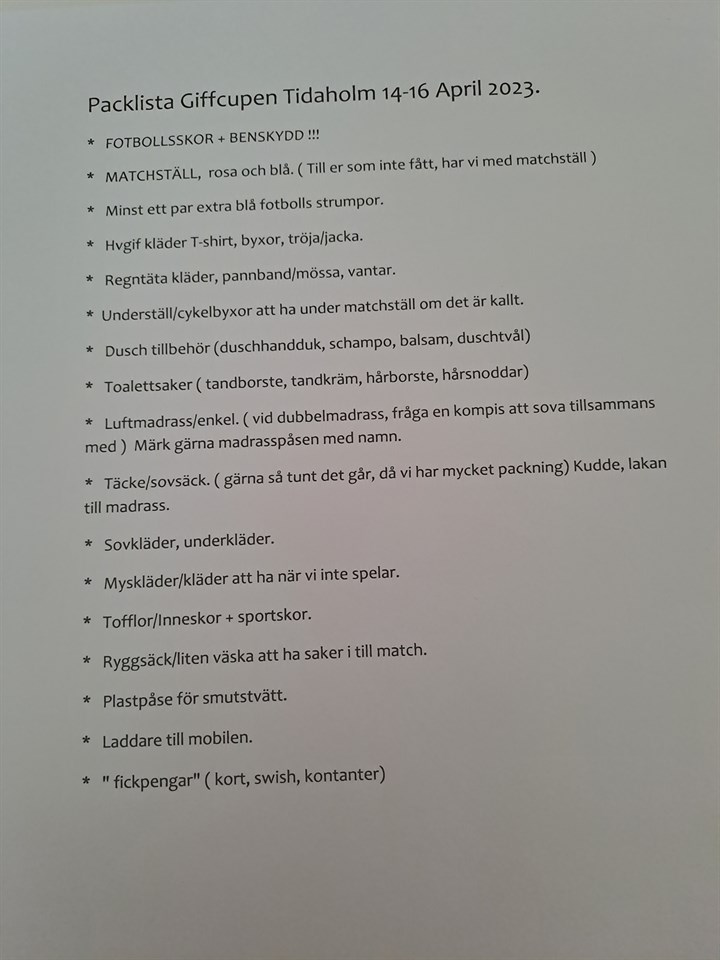 Packlista Giffcupen Tidaholm 14-16 April 2023.

* FOTBOLLSSKOR + BENSKYDD !!!

* MATCHSTÄLL, rosa och blå. ( Till er som inte fått, har vi med matchställ )

* Minst ett par extra blå fotbolls strumpor.

* Hvgif kläder T-shirt, byxor, tröja/jacka.

* Regntäta kläder, pannband/mössa, vantar.

* Underställ/cykelbyxor att ha under matchställ om det är kallt.

* Dusch tillbehör (duschhandduk, schampo, balsam, duschtvål)

* Toalettsaker ( tandborste, tandkräm, hårborste, hårsnoddar)

* Luftmadrass/enkel. ( vid dubbelmadrass, fråga en kompis att sova tillsammans med ) Märk gärna madrasspåsen med namn.

* Täcke/sovsäck. ( gärna så tunt det går, då vi har mycket packning) Kudde, lakan till madrass.

* Sovkläder, underkläder.

* Myskläder/kläder att ha när vi inte spelar.

* Tofflor/Inneskor + sportskor.

* Ryggsäck/liten väska att ha saker i till match.

* Plastpåse för smutstvätt.

* Laddare till mobilen.

* " fickpengar" ( kort, swish, kontanter)